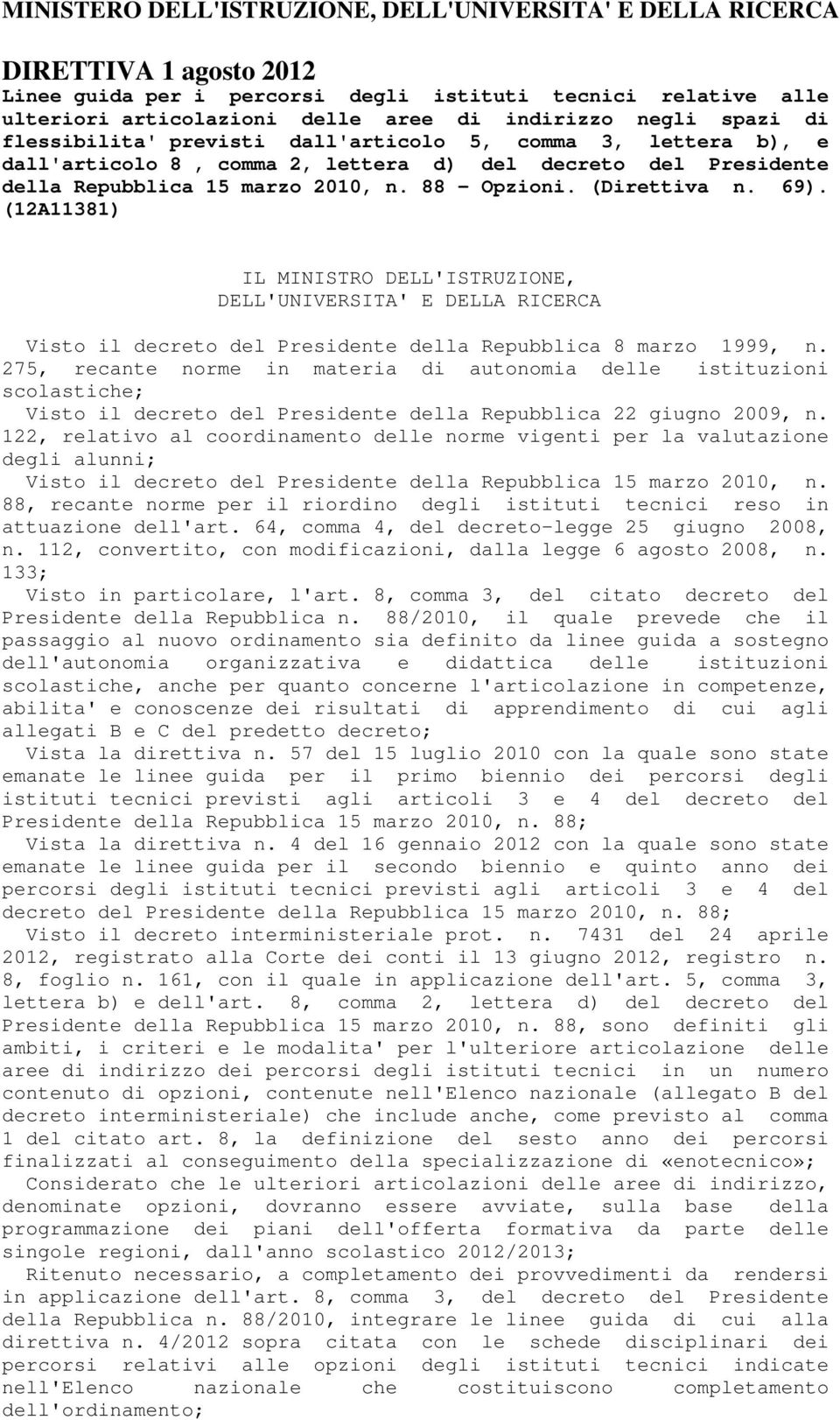 MINISTERO DELL'ISTRUZIONE, DELL'UNIVERSITA' E DELLA RICERCA

DIRETTIVA 1 agosto 2012
Linee guida per i percorsi degli istituti tecnici relative alle ulteriori articolazioni delle aree di indirizzo negli spazi di flessibilita' previsti dall'articolo 5, comma 3, lettera b), e dall'articolo 8 , comma 2, lettera d) del decreto del Presidente della Repubblica 15 marzo 2010, n. 88 - Opzioni. (Direttiva n. 69). (12A11381)

IL MINISTRO DELL'ISTRUZIONE,
DELL'UNIVERSITA' E DELLA RICERCA

Visto il decreto del Presidente della Repubblica 8 marzo 1999, n. 275, recante norme in materia di autonomia delle istituzioni scolastiche;
Visto il decreto del Presidente della Repubblica 22 giugno 2009, n. 122, relativo al coordinamento delle norme vigenti per la valutazione degli alunni;
Visto il decreto del Presidente della Repubblica 15 marzo 2010, n. 88, recante norme per il riordino degli istituti tecnici reso in attuazione dell'art. 64, comma 4, del decreto-legge 25 giugno 2008, n. 112, convertito, con modificazioni, dalla legge 6 agosto 2008, n. 133;
Visto in particolare, l'art. 8, comma 3, del citato decreto del Presidente della Repubblica n. 88/2010, il quale prevede che il passaggio al nuovo ordinamento sia definito da linee guida a sostegno dell'autonomia organizzativa e didattica delle istituzioni scolastiche, anche per quanto concerne l'articolazione in competenze, abilita' e conoscenze dei risultati di apprendimento di cui agli allegati B e C del predetto decreto;
Vista la direttiva n. 57 del 15 luglio 2010 con la quale sono state emanate le linee guida per il primo biennio dei percorsi degli istituti tecnici previsti agli articoli 3 e 4 del decreto del Presidente della Repubblica 15 marzo 2010, n. 88;
Vista la direttiva n. 4 del 16 gennaio 2012 con la quale sono state emanate le linee guida per il secondo biennio e quinto anno dei percorsi degli istituti tecnici previsti agli articoli 3 e 4 del decreto del Presidente della Repubblica 15 marzo 2010, n. 88;
Visto il decreto interministeriale prot. n. 7431 del 24 aprile 2012, registrato alla Corte dei conti il 13 giugno 2012, registro n. 8, foglio n. 161, con il quale in applicazione dell'art. 5, comma 3, lettera b) e dell'art. 8, comma 2, lettera d) del decreto del Presidente della Repubblica 15 marzo 2010, n. 88, sono definiti gli ambiti, i criteri e le modalita' per l'ulteriore articolazione delle aree di indirizzo dei percorsi degli istituti tecnici in un numero contenuto di opzioni, contenute nell'Elenco nazionale (allegato B del decreto interministeriale) che include anche, come previsto al comma 1 del citato art. 8, la definizione del sesto anno dei percorsi finalizzati al conseguimento della specializzazione di «enotecnico»;
Considerato che le ulteriori articolazioni delle aree di indirizzo, denominate opzioni, dovranno essere avviate, sulla base della programmazione dei piani dell'offerta formativa da parte delle singole regioni, dall'anno scolastico 2012/2013;
Ritenuto necessario, a completamento dei provvedimenti da rendersi in applicazione dell'art. 8, comma 3, del decreto del Presidente della Repubblica n. 88/2010, integrare le linee guida di cui alla direttiva n. 4/2012 sopra citata con le schede disciplinari dei percorsi relativi alle opzioni degli istituti tecnici indicate nell'Elenco nazionale che costituiscono completamento dell'ordinamento;